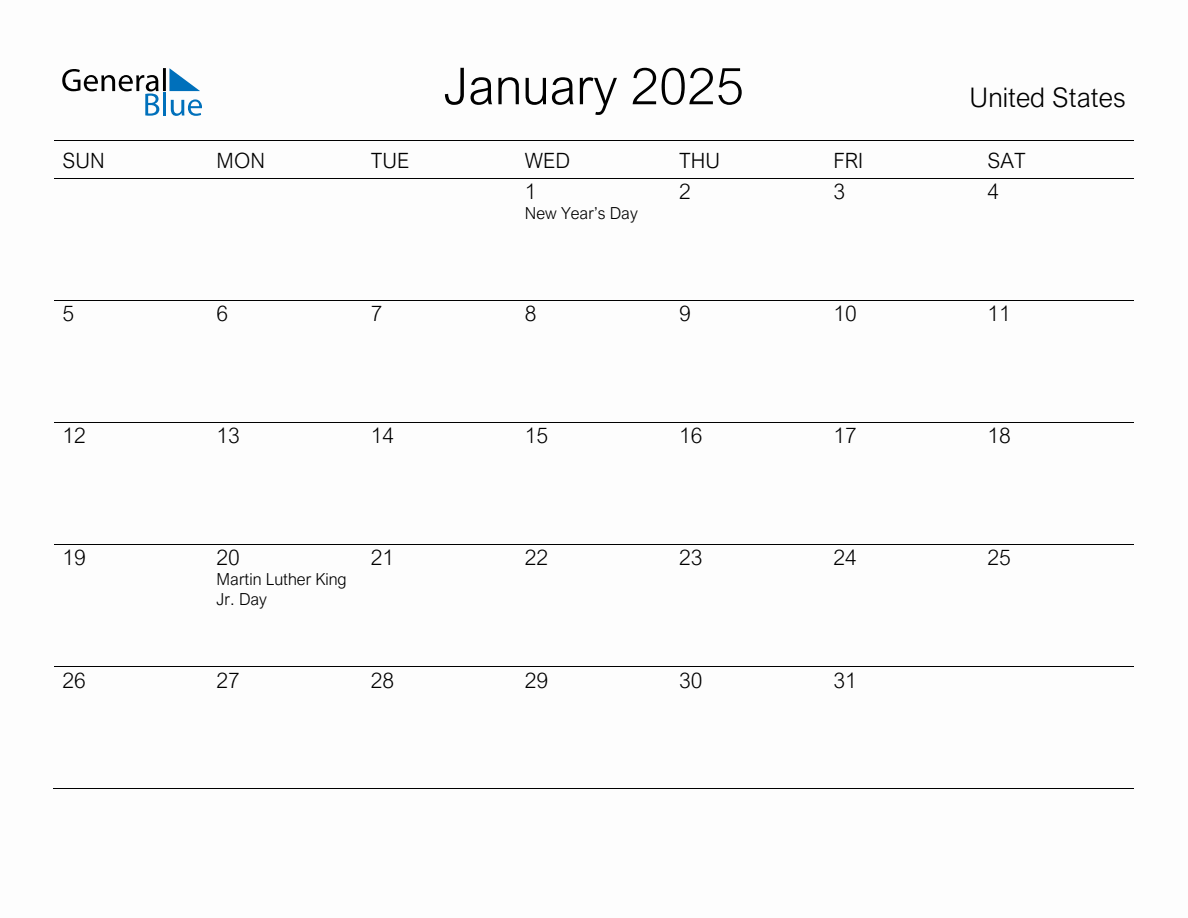 General Blue

January 2025

United States

| SUN | MON | TUE | WED | THU | FRI | SAT |
|---|---|---|---|---|---|---|
| | | | 1 New Year's Day | 2 | 3 | 4 |
| 5 | 6 | 7 | 8 | 9 | 10 | 11 |
| 12 | 13 | 14 | 15 | 16 | 17 | 18 |
| 19 | 20 Martin Luther King Jr. Day | 21 | 22 | 23 | 24 | 25 |
| 26 | 27 | 28 | 29 | 30 | 31 | |